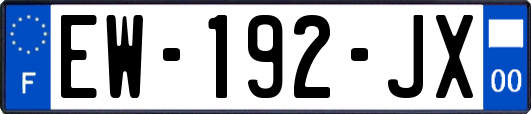 F
EW-192-JX
00